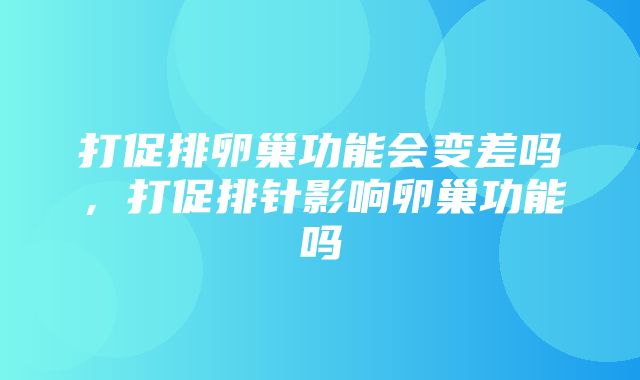 打促排卵巢功能会变差吗，打促排针影响卵巢功能吗